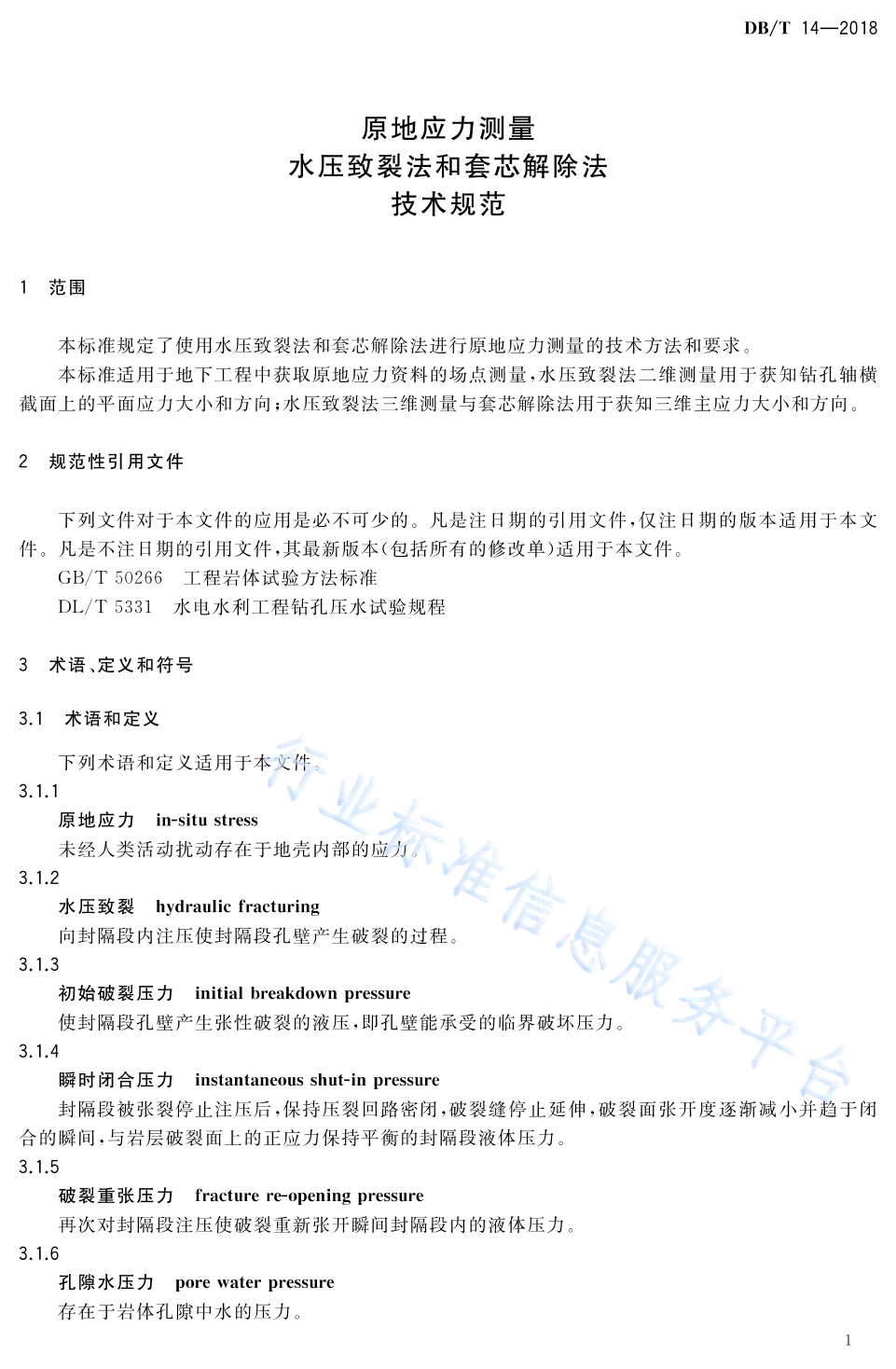 DB/T 14—2018

原地应力测量
水压致裂法和套芯解除法
技术规范

1 范围

本标准规定了使用水压致裂法和套芯解除法进行原地应力测量的技术方法和要求。

本标准适用于地下工程中获取原地应力资料的场点测量，水压致裂法二维测量用于获知钻孔轴横截面上的平面应力大小和方向；水压致裂法三维测量与套芯解除法用于获知三维主应力大小和方向。

2 规范性引用文件

下列文件对于本文件的应用是必不可少的。凡是注日期的引用文件，仅注日期的版本适用于本文件。凡是不注日期的引用文件，其最新版本（包括所有的修改单）适用于本文件。

GB/T 50266 工程岩体试验方法标准

DL/T 5331 水电水利工程钻孔压水试验规程

3 术语、定义和符号

3.1 术语和定义

下列术语和定义适用于本文件。

3.1.1

原地应力 in-situ stress

未经人类活动扰动存在于地壳内部的应力。

3.1.2

水压致裂 hydraulic fracturing

向封隔段内注压使封隔段孔壁产生破裂的过程。

3.1.3

初始破裂压力 initial breakdown pressure

使封隔段孔壁产生张性破裂的液压，即孔壁能承受的临界破坏压力。

3.1.4

瞬时闭合压力 instantaneous shut-in pressure

封隔段被张裂停止注压后，保持压裂回路密闭，破裂缝停止延伸，破裂面张开度逐渐减小并趋于闭合的瞬间，与岩层破裂面上的正应力保持平衡的封隔段液体压力。

3.1.5

破裂重张压力 fracture re-opening pressure

再次对封隔段注压使破裂重新张开瞬间封隔段内的液体压力。

3.1.6

孔隙水压力 pore water pressure

存在于岩体孔隙中水的压力。

行业标准信息服务平台

1